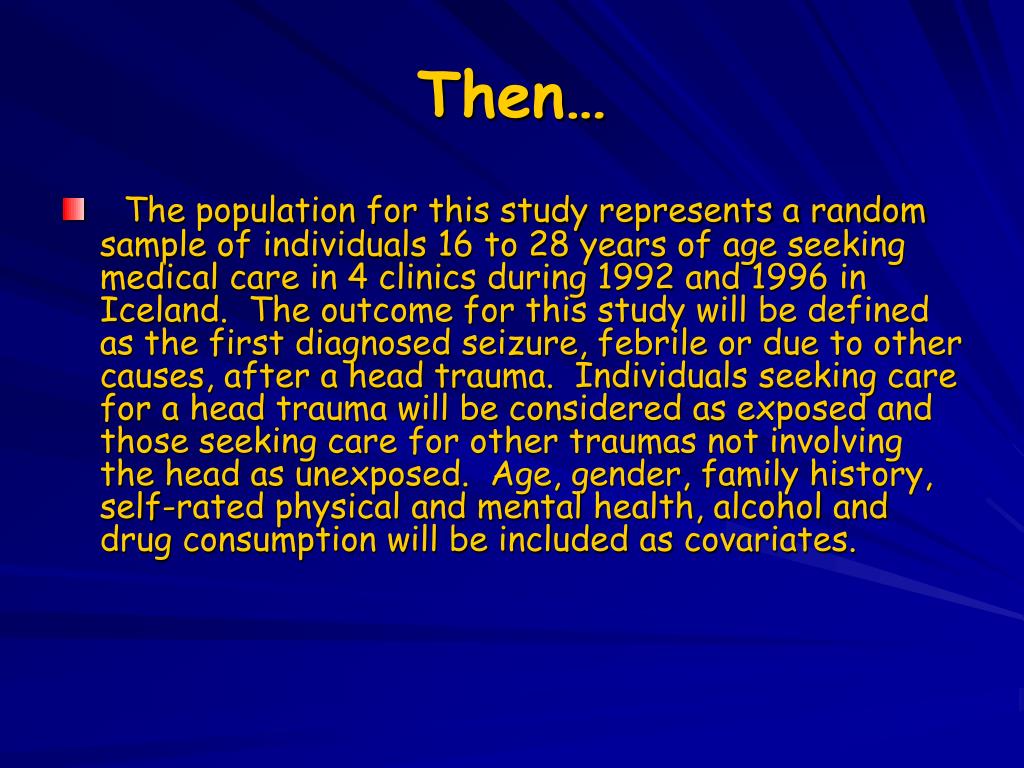 Then…

The population for this study represents a random sample of individuals 16 to 28 years of age seeking medical care in 4 clinics during 1992 and 1996 in Iceland. The outcome for this study will be defined as the first diagnosed seizure, febrile or due to other causes, after a head trauma. Individuals seeking care for a head trauma will be considered as exposed and those seeking care for other traumas not involving the head as unexposed. Age, gender, family history, self-rated physical and mental health, alcohol and drug consumption will be included as covariates.